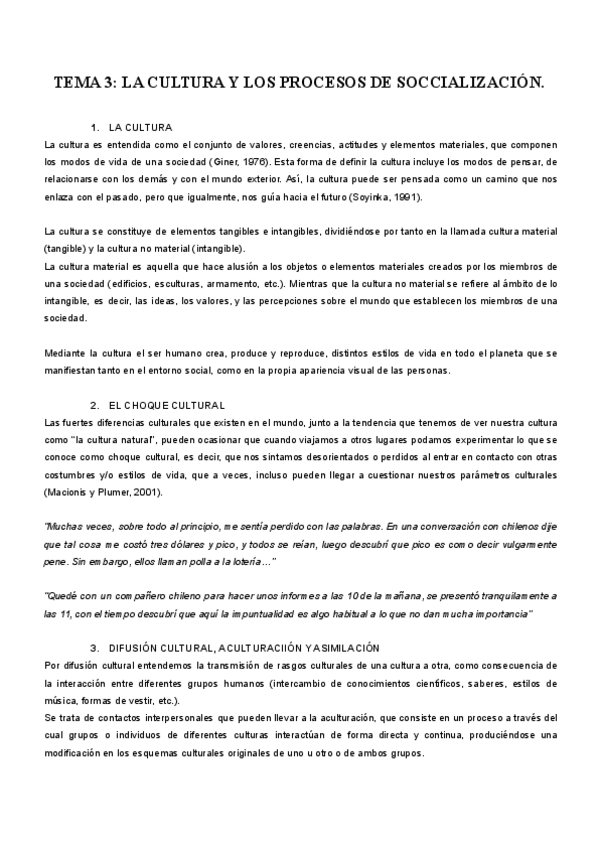 TEMA 3: LA CULTURA Y LOS PROCESOS DE SOCCIALIZACIÓN.

1. LA CULTURA

La cultura es entendida como el conjunto de valores, creencias, actitudes y elementos materiales, que componen los modos de vida de una sociedad (Giner, 1976). Esta forma de definir la cultura incluye los modos de pensar, de relacionarse con los demás y con el mundo exterior. Así, la cultura puede ser pensada como un camino que nos enlaza con el pasado, pero que igualmente, nos guía hacia el futuro (Soyinka, 1991).

La cultura se constituye de elementos tangibles e intangibles, dividiéndose por tanto en la llamada cultura material (tangible) y la cultura no material (intangible).
La cultura material es aquella que hace alusión a los objetos o elementos materiales creados por los miembros de una sociedad (edificios, esculturas, armamento, etc.). Mientras que la cultura no material se refiere al ámbito de lo intangible, es decir, las ideas, los valores, y las percepciones sobre el mundo que establecen los miembros de una sociedad.

Mediante la cultura el ser humano crea, produce y reproduce, distintos estilos de vida en todo el planeta que se manifiestan tanto en el entorno social, como en la propia apariencia visual de las personas.

2. EL CHOQUE CULTURAL

Las fuertes diferencias culturales que existen en el mundo, junto a la tendencia que tenemos de ver nuestra cultura como "la cultura natural", pueden ocasionar que cuando viajamos a otros lugares podamos experimentar lo que se conoce como choque cultural, es decir, que nos sintamos desorientados o perdidos al entrar en contacto con otras costumbres y/o estilos de vida, que a veces, incluso pueden llegar a cuestionar nuestros parámetros culturales (Macionis y Plumer, 2001).

"Muchas veces, sobre todo al principio, me sentía perdido con las palabras. En una conversación con chilenos dije que tal cosa me costó tres dólares y pico, y todos se reían, luego descubrí que pico es como decir vulgarmente pene. Sin embargo, ellos llaman polla a la lotería…"

"Quedé con un compañero chileno para hacer unos informes a las 10 de la mañana, se presentó tranquilamente a las 11, con el tiempo descubrí que aquí la impuntualidad es algo habitual a lo que no dan mucha importancia"

3. DIFUSIÓN CULTURAL, ACULTURACIIÓN Y ASIMILACIÓN

Por difusión cultural entendemos la transmisión de rasgos culturales de una cultura a otra, como consecuencia de la interacción entre diferentes grupos humanos (intercambio de conocimientos científicos, saberes, estilos de música, formas de vestir, etc.).
Se trata de contactos interpersonales que pueden llevar a la aculturación, que consiste en un proceso a través del cual grupos o individuos de diferentes culturas interactúan de forma directa y continua, produciéndose una modificación en los esquemas culturales originales de uno u otro o de ambos grupos.